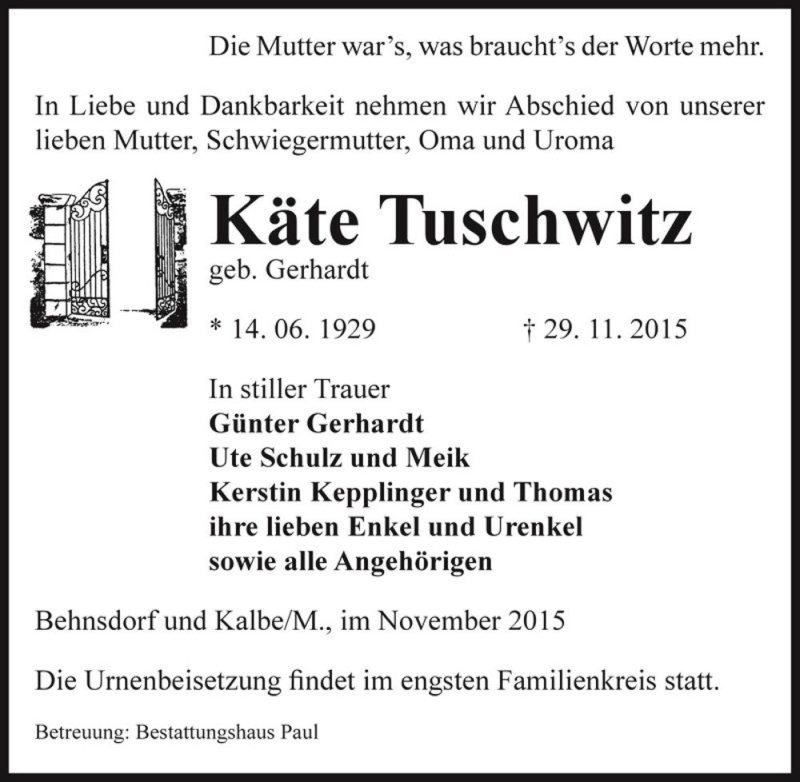 Die Mutter war’s, was braucht’s der Worte mehr.

In Liebe und Dankbarkeit nehmen wir Abschied von unserer lieben Mutter, Schwiegermutter, Oma und Uroma

Käte Tuschwitz
geb. Gerhardt

* 14. 06. 1929 † 29. 11. 2015

In stiller Trauer
Günter Gerhardt
Ute Schulz und Meik
Kerstin Kepplinger und Thomas
ihre lieben Enkel und Urenkel
sowie alle Angehörigen

Behnsdorf und Kalbe/M., im November 2015

Die Urnenbeisetzung findet im engsten Familienkreis statt.

Betreuung: Bestattungshaus Paul